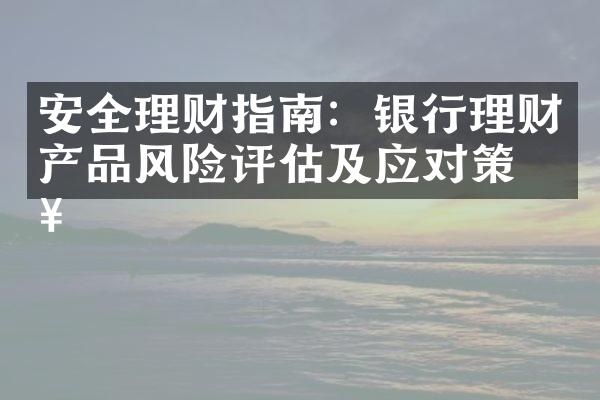 安全理财指南：银行理财产品风险评估及应对策¥